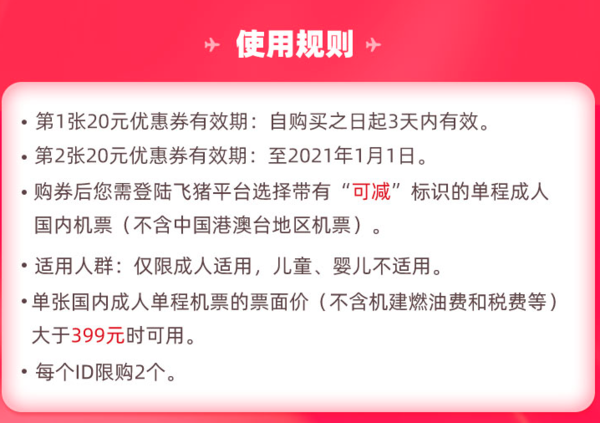 使用规则

• 第1张20元优惠券有效期：自购买之日起3天内有效。

• 第2张20元优惠券有效期：至2021年1月1日。

• 购券后您需登陆飞猪平台选择带有“可减”标识的单程成人国内机票（不含中国港澳台地区机票）。

• 适用人群：仅限成人适用，儿童、婴儿不适用。

• 单张国内成人单程机票的票面价（不含机建燃油费和税费等）大于399元时可用。

• 每个ID限购2个。